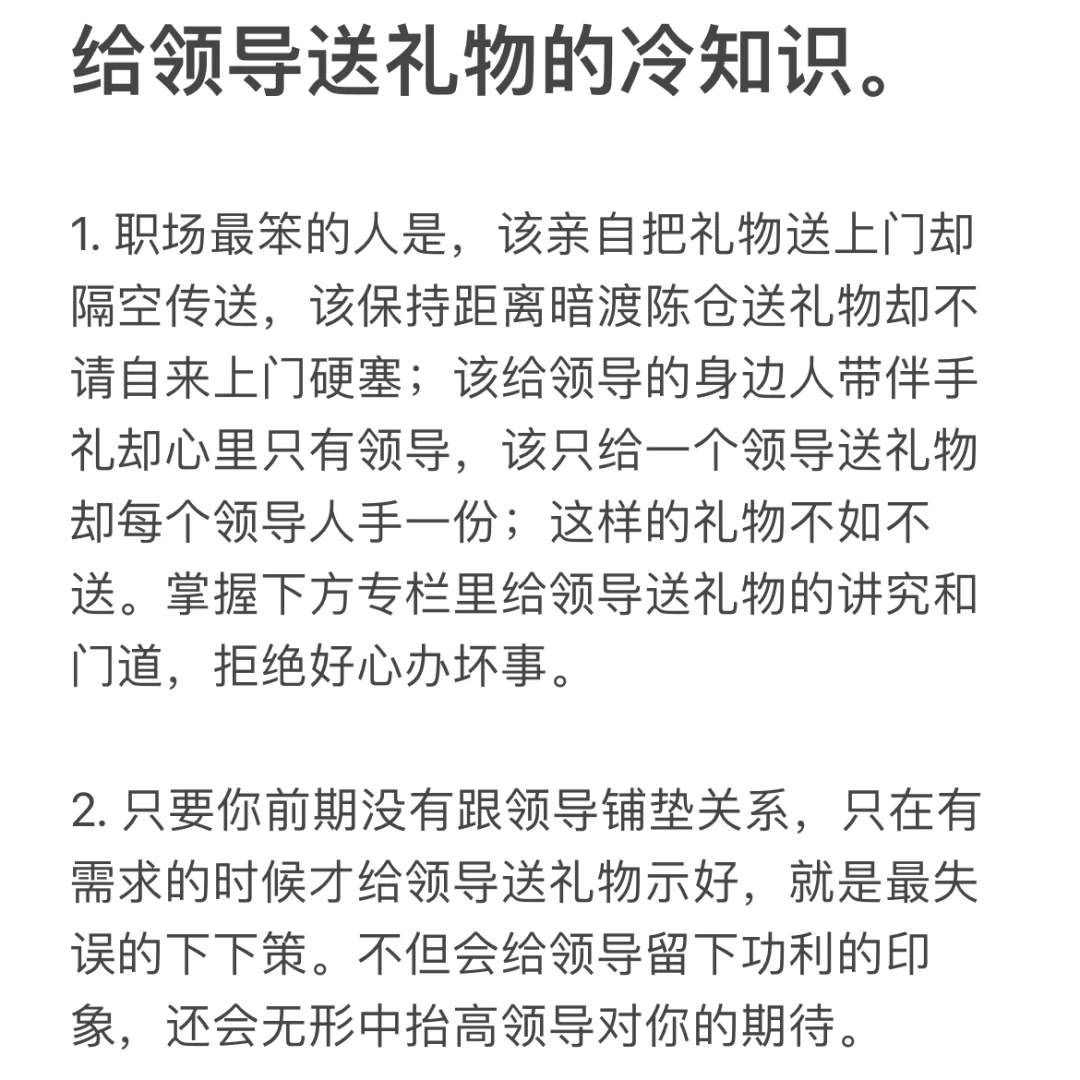 给领导送礼物的冷知识。

1. 职场最笨的人是，该亲自把礼物送上门却隔空传送，该保持距离暗渡陈仓送礼物却不请自来上门硬塞；该给领导的身边人带伴手礼却心里只有领导，该只给一个领导送礼物却每个领导人手一份；这样的礼物不如不送。掌握下方专栏里给领导送礼物的讲究和门道，拒绝好心办坏事。

2. 只要你前期没有跟领导铺垫关系，只在有需求的时候才给领导送礼物示好，就是最失误的下下策。不但会给领导留下功利的印象，还会无形中抬高领导对你的期待。